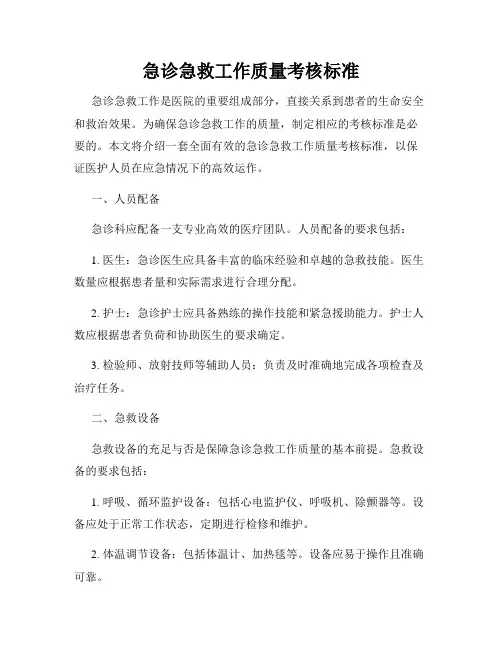 急诊急救工作质量考核标准

急诊急救工作是医院的重要组成部分，直接关系到患者的生命安全和救治效果。为确保急诊急救工作的质量，制定相应的考核标准是必要的。本文将介绍一套全面有效的急诊急救工作质量考核标准，以保证医护人员在应急情况下的高效运作。

一、人员配备

急诊科应配备一支专业高效的医疗团队。人员配备的要求包括：

1. 医生：急诊医生应具备丰富的临床经验和卓越的急救技能。医生数量应根据患者量和实际需求进行合理分配。

2. 护士：急诊护士应具备熟练的操作技能和紧急援助能力。护士人数应根据患者负荷和协助医生的要求确定。

3. 检验师、放射技师等辅助人员：负责及时准确地完成各项检查及治疗任务。

二、急救设备

急救设备的充足与否是保障急诊急救工作质量的基本前提。急救设备的要求包括：

1. 呼吸、循环监护设备：包括心电监护仪、呼吸机、除颤器等。设备应处于正常工作状态，定期进行检修和维护。

2. 体温调节设备：包括体温计、加热毯等。设备应易于操作且准确可靠。